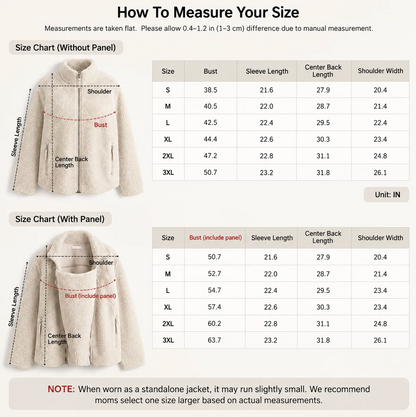 How To Measure Your Size

Measurements are taken flat. Please allow 0.4–1.2 in (1–3 cm) difference due to manual measurement.

Size Chart (Without Panel)

Shoulder
Bust
Sleeve Length
Center Back Length

| Size | Bust | Sleeve Length | Center Back Length | Shoulder Width |
|---|---|---|---|---|
| S | 38.5 | 21.6 | 27.9 | 20.4 |
| M | 40.5 | 22.0 | 28.7 | 21.4 |
| L | 42.5 | 22.4 | 29.5 | 22.4 |
| XL | 44.4 | 22.6 | 30.3 | 23.4 |
| 2XL | 47.2 | 22.8 | 31.1 | 24.8 |
| 3XL | 50.7 | 23.2 | 31.8 | 26.1 |

Unit: IN

Size Chart (With Panel)

Shoulder
Bust (include panel)
Sleeve Length
Center Back Length

| Size | Bust (include panel) | Sleeve Length | Center Back Length | Shoulder Width |
|---|---|---|---|---|
| S | 50.7 | 21.6 | 27.9 | 20.4 |
| M | 52.7 | 22.0 | 28.7 | 21.4 |
| L | 54.7 | 22.4 | 29.5 | 23.4 |
| XL | 57.4 | 22.6 | 30.3 | 23.4 |
| 2XL | 60.2 | 22.8 | 31.1 | 24.8 |
| 3XL | 63.7 | 23.2 | 31.8 | 26.1 |

NOTE: When worn as a standalone jacket, it may run slightly small. We recommend moms select one size larger based on actual measurements.